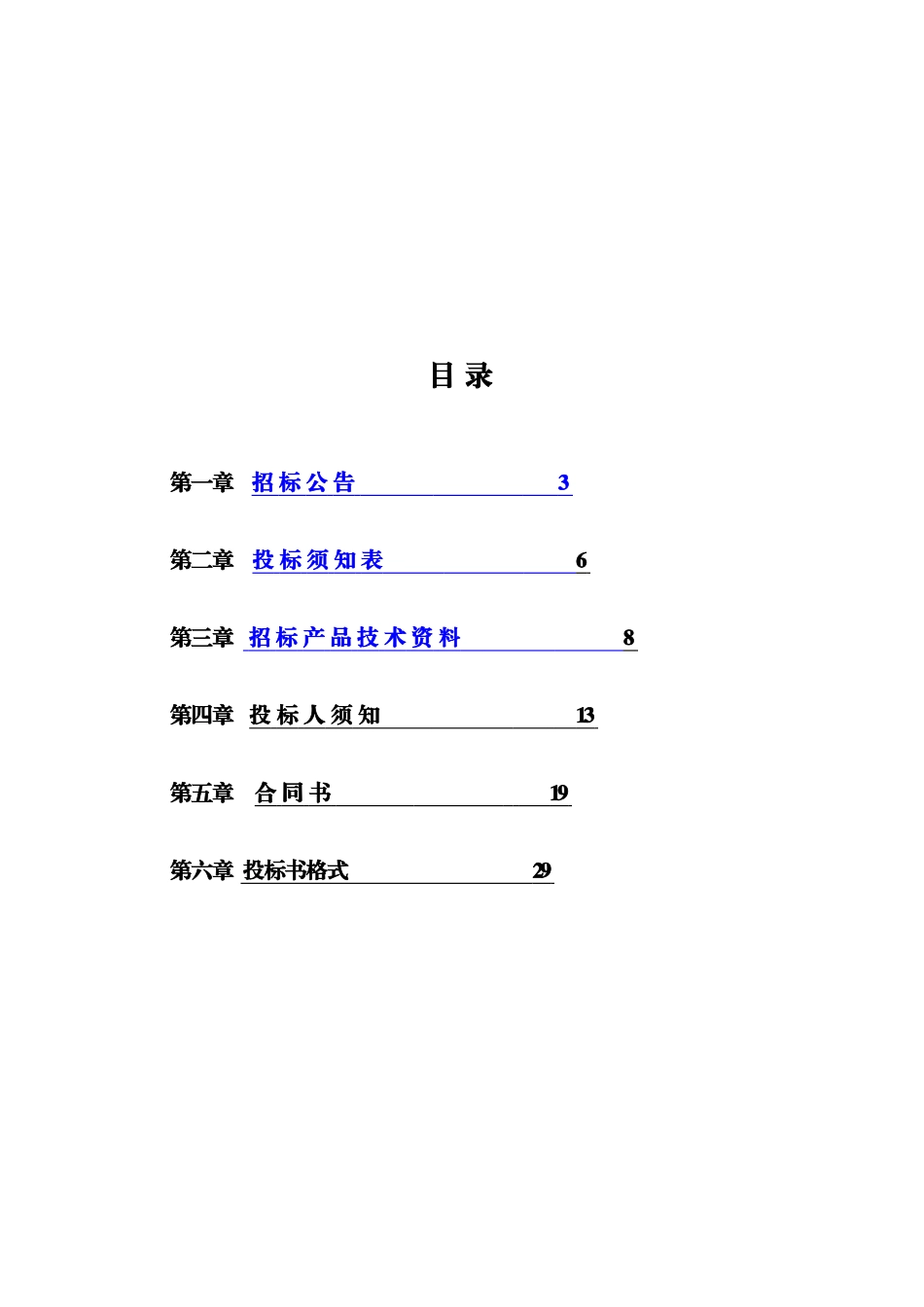 目 录

第一章 招标公告 3

第二章 投标须知表 6

第三章 招标产品技术资料 8

第四章 投标人须知 13

第五章 合同书 19

第六章 投标书格式 29